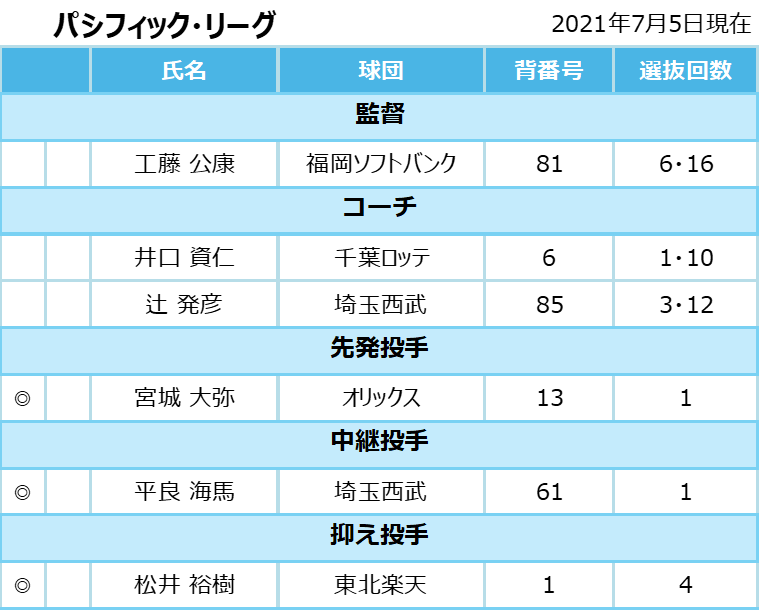 パシフィック・リーグ

2021年7月5日現在

| | | 氏名 | 球団 | 背番号 | 選抜回数 |
|---|---|---|---|---|---|
| 監督 | | | | | |
| | | 工藤 公康 | 福岡ソフトバンク | 81 | 6・16 |
| コーチ | | | | | |
| | | 井口 資仁 | 千葉ロッテ | 6 | 1・10 |
| | | 辻 発彦 | 埼玉西武 | 85 | 3・12 |
| 先発投手 | | | | | |
| ◎ | | 宮城 大弥 | オリックス | 13 | 1 |
| 中継投手 | | | | | |
| ◎ | | 平良 海馬 | 埼玉西武 | 61 | 1 |
| 抑え投手 | | | | | |
| ◎ | | 松井 裕樹 | 東北楽天 | 1 | 4 |